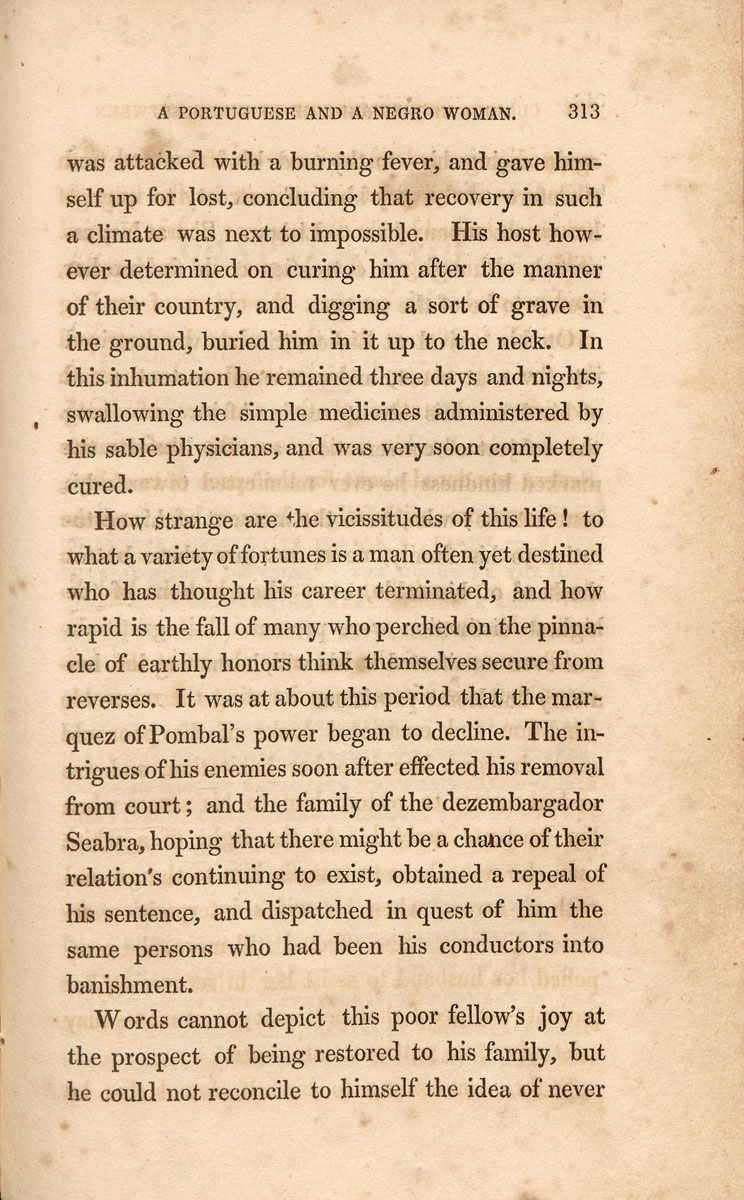 A PORTUGUESE AND A NEGRO WOMAN. 313

was attacked with a burning fever, and gave himself up for lost, concluding that recovery in such a climate was next to impossible. His host however determined on curing him after the manner of their country, and digging a sort of grave in the ground, buried him in it up to the neck. In this inhumation he remained three days and nights, swallowing the simple medicines administered by his sable physicians, and was very soon completely cured.

How strange are the vicissitudes of this life! to what a variety of fortunes is a man often yet destined who has thought his career terminated, and how rapid is the fall of many who perched on the pinnacle of earthly honors think themselves secure from reverses. It was at about this period that the marquez of Pombal's power began to decline. The intrigues of his enemies soon after effected his removal from court; and the family of the dezembargador Seabra, hoping that there might be a chance of their relation's continuing to exist, obtained a repeal of his sentence, and dispatched in quest of him the same persons who had been his conductors into banishment.

Words cannot depict this poor fellow's joy at the prospect of being restored to his family, but he could not reconcile to himself the idea of never